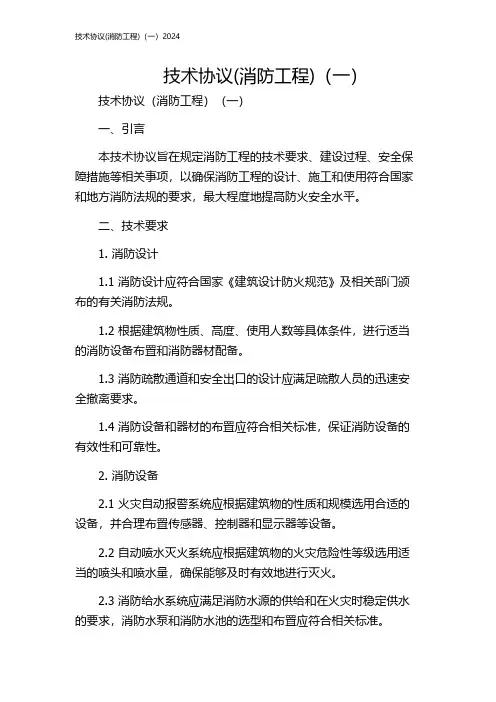 技术协议(消防工程)（一）2024

技术协议(消防工程)（一）

技术协议（消防工程）（一）

一、引言

本技术协议旨在规定消防工程的技术要求、建设过程、安全保障措施等相关事项，以确保消防工程的设计、施工和使用符合国家和地方消防法规的要求，最大程度地提高防火安全水平。

二、技术要求

1. 消防设计

1.1 消防设计应符合国家《建筑设计防火规范》及相关部门颁布的有关消防法规。

1.2 根据建筑物性质、高度、使用人数等具体条件，进行适当的消防设备布置和消防器材配备。

1.3 消防疏散通道和安全出口的设计应满足疏散人员的迅速安全撤离要求。

1.4 消防设备和器材的布置应符合相关标准，保证消防设备的有效性和可靠性。

2. 消防设备

2.1 火灾自动报警系统应根据建筑物的性质和规模选用合适的设备，并合理布置传感器、控制器和显示器等设备。

2.2 自动喷水灭火系统应根据建筑物的火灾危险性等级选用适当的喷头和喷水量，确保能够及时有效地进行灭火。

2.3 消防给水系统应满足消防水源的供给和在火灾时稳定供水的要求，消防水泵和消防水池的选型和布置应符合相关标准。